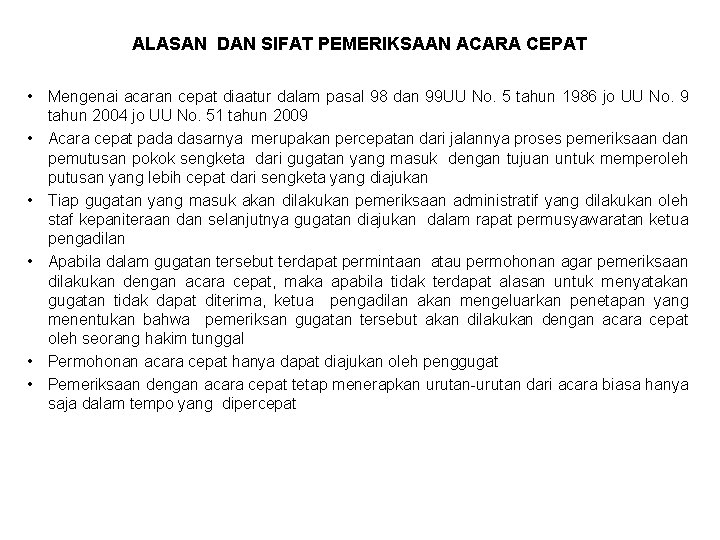 ALASAN DAN SIFAT PEMERIKSAAN ACARA CEPAT

• Mengenai acaran cepat diaatur dalam pasal 98 dan 99UU No. 5 tahun 1986 jo UU No. 9 tahun 2004 jo UU No. 51 tahun 2009
• Acara cepat pada dasarnya merupakan percepatan dari jalannya proses pemeriksaan dan pemutusan pokok sengketa dari gugatan yang masuk dengan tujuan untuk memperoleh putusan yang lebih cepat dari sengketa yang diajukan
• Tiap gugatan yang masuk akan dilakukan pemeriksaan administratif yang dilakukan oleh staf kepaniteraan dan selanjutnya gugatan diajukan dalam rapat permusyawaratan ketua pengadilan
• Apabila dalam gugatan tersebut terdapat permintaan atau permohonan agar pemeriksaan dilakukan dengan acara cepat, maka apabila tidak terdapat alasan untuk menyatakan gugatan tidak dapat diterima, ketua pengadilan akan mengeluarkan penetapan yang menentukan bahwa pemeriksan gugatan tersebut akan dilakukan dengan acara cepat oleh seorang hakim tunggal
• Permohonan acara cepat hanya dapat diajukan oleh penggugat
• Pemeriksaan dengan acara cepat tetap menerapkan urutan-urutan dari acara biasa hanya saja dalam tempo yang dipercepat